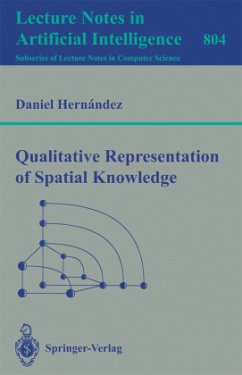 Lecture Notes in Artificial Intelligence 804

Subseries of Lecture Notes in Computer Science

Daniel Hernández

Qualitative Representation of Spatial Knowledge

Springer-Verlag